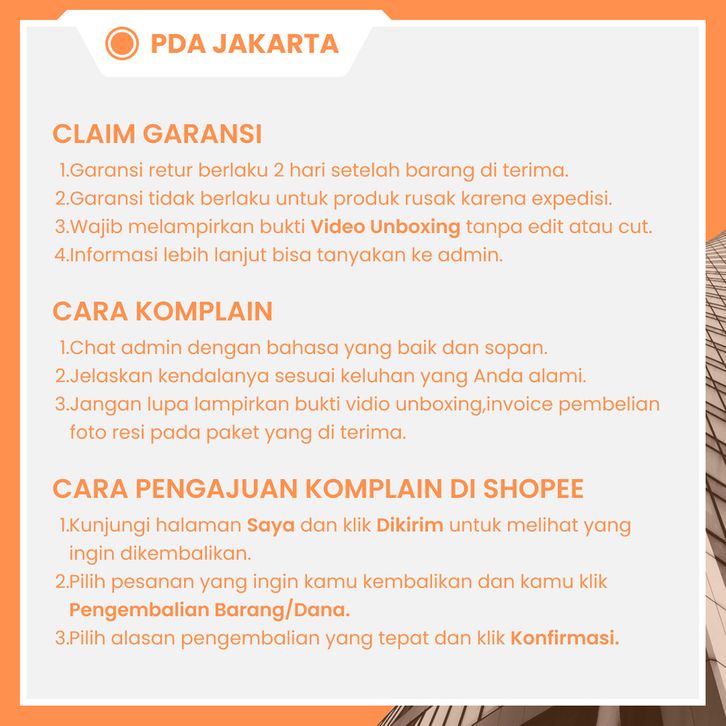 PDA JAKARTA

CLAIM GARANSI

1.Garansi retur berlaku 2 hari setelah barang di terima.
2.Garansi tidak berlaku untuk produk rusak karena expedisi.
3.Wajib melampirkan bukti Video Unboxing tanpa edit atau cut.
4.Informasi lebih lanjut bisa tanyakan ke admin.

CARA KOMPLAIN

1.Chat admin dengan bahasa yang baik dan sopan.
2.Jelaskan kendalanya sesuai keluhan yang Anda alami.
3.Jangan lupa lampirkan bukti vidio unboxing,invoice pembelian foto resi pada paket yang di terima.

CARA PENGAJUAN KOMPLAIN DI SHOPEE

1.Kunjungi halaman Saya dan klik Dikirim untuk melihat yang ingin dikembalikan.
2.Pilih pesanan yang ingin kamu kembalikan dan kamu klik Pengembalian Barang/Dana.
3.Pilih alasan pengembalian yang tepat dan klik Konfirmasi.